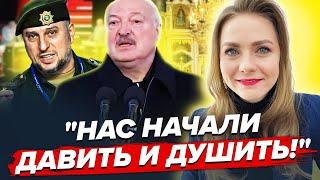 "НАС НАЧАЛИ ДАВИТЬ И ДУШИТЬ!"